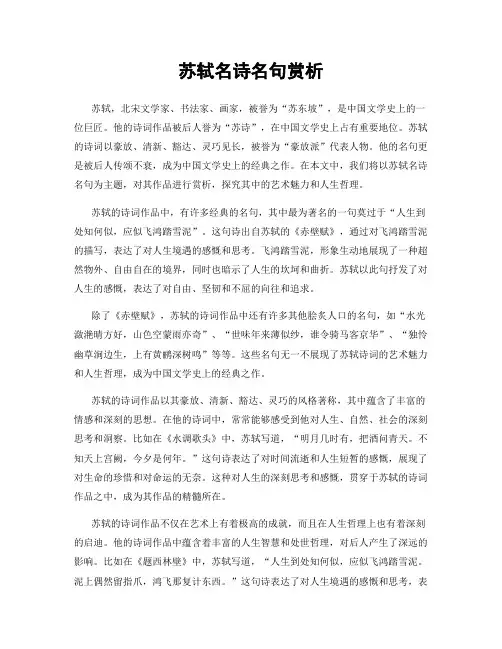 苏轼名诗名句赏析

苏轼，北宋文学家、书法家、画家，被誉为“苏东坡”，是中国文学史上的一位巨匠。他的诗词作品被后人誉为“苏诗”，在中国文学史上占有重要地位。苏轼的诗词以豪放、清新、豁达、灵巧见长，被誉为“豪放派”代表人物。他的名句更是被后人传颂不衰，成为中国文学史上的经典之作。在本文中，我们将以苏轼名诗名句为主题，对其作品进行赏析，探究其中的艺术魅力和人生哲理。

苏轼的诗词作品中，有许多经典的名句，其中最为著名的一句莫过于“人生到处知何似，应似飞鸿踏雪泥”。这句诗出自苏轼的《赤壁赋》，通过对飞鸿踏雪泥的描写，表达了对人生境遇的感慨和思考。飞鸿踏雪泥，形象生动地展现了一种超然物外、自由自在的境界，同时也暗示了人生的坎坷和曲折。苏轼以此句抒发了对人生的感慨，表达了对自由、坚韧和不屈的向往和追求。

除了《赤壁赋》，苏轼的诗词作品中还有许多其他脍炙人口的名句，如“水光潋滟晴方好，山色空蒙雨亦奇”、“世味年来薄似纱，谁令骑马客京华”、“独怜幽草涧边生，上有黄鹂深树鸣”等等。这些名句无一不展现了苏轼诗词的艺术魅力和人生哲理，成为中国文学史上的经典之作。

苏轼的诗词作品以其豪放、清新、豁达、灵巧的风格著称，其中蕴含了丰富的情感和深刻的思想。在他的诗词中，常常能够感受到他对人生、自然、社会的深刻思考和洞察。比如在《水调歌头》中，苏轼写道，“明月几时有，把酒问青天。不知天上宫阙，今夕是何年。”这句诗表达了对时间流逝和人生短暂的感慨，展现了对生命的珍惜和对命运的无奈。这种对人生的深刻思考和感慨，贯穿于苏轼的诗词作品之中，成为其作品的精髓所在。

苏轼的诗词作品不仅在艺术上有着极高的成就，而且在人生哲理上也有着深刻的启迪。他的诗词作品中蕴含着丰富的人生智慧和处世哲理，对后人产生了深远的影响。比如在《题西林壁》中，苏轼写道，“人生到处知何似，应似飞鸿踏雪泥。泥上偶然留指爪，鸿飞那复计东西。”这句诗表达了对人生境遇的感慨和思考，表